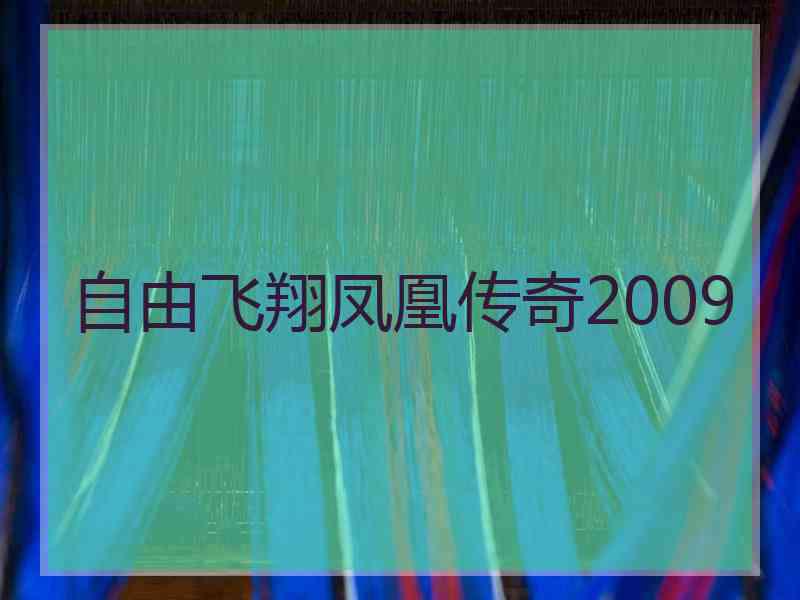 自由飞翔凤凰传奇2009